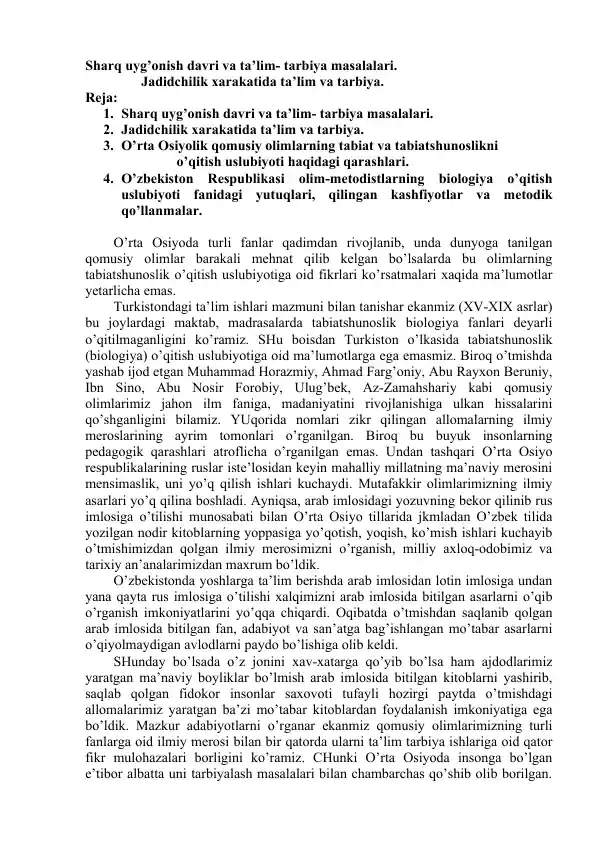 Sharq uyg'onish davri va ta'lim- tarbiya masalalari.
Jadidchilik xarakatida ta'lim va tarbiya.
Reja:
1. Sharq uyg'onish davri va ta'lim- tarbiya masalalari.
2. Jadidchilik xarakatida ta'lim va tarbiya.
3. O'rta Osiyolik qomusiy olimlarning tabiat va tabiatshunoslikni o'qitish uslubiyoti haqidagi qarashlari.
4. O'zbekiston Respublikasi olim-metodistlarning biologiya o'qitish uslubiyoti fanidagi yutuqlari, qilingan kashfiyotlar va metodik qo'llanmalar.

O'rta Osiyoda turli fanlar qadimdan rivojlanib, unda dunyoga tanilgan qomusiy olimlar barakali mehnat qilib kelgan bo'lsalarda bu olimlarning tabiatshunoslik o'qitish uslubiyotiga oid fikrlari ko'rsatmalari xaqida ma'lumotlar yetarlicha emas.

Turkistondagi ta'lim ishlari mazmuni bilan tanishar ekanmiz (XV-XIX asrlar) bu joylardagi maktab, madrasalarda tabiatshunoslik biologiya fanlari deyarli o'qitilmaganligini ko'ramiz. SHu boisdan Turkiston o'lkasida tabiatshunoslik (biologiya) o'qitish uslubiyotiga oid ma'lumotlarga ega emasmiz. Biroq o'tmishda yashab ijod etgan Muhammad Horazmiy, Ahmad Farg'oniy, Abu Rayxon Beruniy, Ibn Sino, Abu Nosir Forobiy, Ulug'bek, Az-Zamahshariy kabi qomusiy olimlarimiz jahon ilm faniga, madaniyatini rivojlanishiga ulkan hissalarini qo'shganligini bilamiz. YUqorida nomlari zikr qilingan allomalarning ilmiy meroslarining ayrim tomonlari o'rganilgan. Biroq bu buyuk insonlarning pedagogik qarashlari atroflicha o'rganilgan emas. Undan tashqari O'rta Osiyo respublikalarining ruslar iste'losidan keyin mahalliy millatning ma'naviy merosini mensimaslik, uni yo'q qilish ishlari kuchaydi. Mutafakkir olimlarimizning ilmiy asarlari yo'q qilina boshladi. Ayniqsa, arab imlosidagi yozuvning bekor qilinib rus imlosiga o'tilishi munosabati bilan O'rta Osiyo tillarida jkmladan O'zbek tilida yozilgan nodir kitoblarning yoppasiga yo'qotish, yoqish, ko'mish ishlari kuchayib o'tmishimizdan qolgan ilmiy merosimizni o'rganish, milliy axloq-odobimiz va tarixiy an'analarimizdan maxrum bo'ldik.

O'zbekistonda yoshlarga ta'lim berishda arab imlosidan lotin imlosiga undan yana qayta rus imlosiga o'tilishi xalqimizni arab imlosida bitilgan asarlarni o'qib o'rganish imkoniyatlarini yo'qqa chiqardi. Oqibatda o'tmishdan saqlanib qolgan arab imlosida bitilgan fan, adabiyot va san'atga bag'ishlangan mo'tabar asarlarni o'qiyolmaydigan avlodlarni paydo bo'lishiga olib keldi.

SHunday bo'lsada o'z jonini xav-xatarga qo'yib bo'lsa ham ajdodlarimiz yaratgan ma'naviy boyliklar bo'lmish arab imlosida bitilgan kitoblarni yashirib, saqlab qolgan fidokor insonlar saxovoti tufayli hozirgi paytda o'tmishdagi allomalarimiz yaratgan ba'zi mo'tabar kitoblardan foydalanish imkoniyatiga ega bo'ldik. Mazkur adabiyotlarni o'rganar ekanmiz qomusiy olimlarimizning turli fanlarga oid ilmiy merosi bilan bir qatorda ularni ta'lim tarbiya ishlariga oid qator fikr mulohazalari borligini ko'ramiz. CHunki O'rta Osiyoda insonga bo'lgan e'tibor albatta uni tarbiyalash masalalari bilan chambarchas qo'shib olib borilgan.